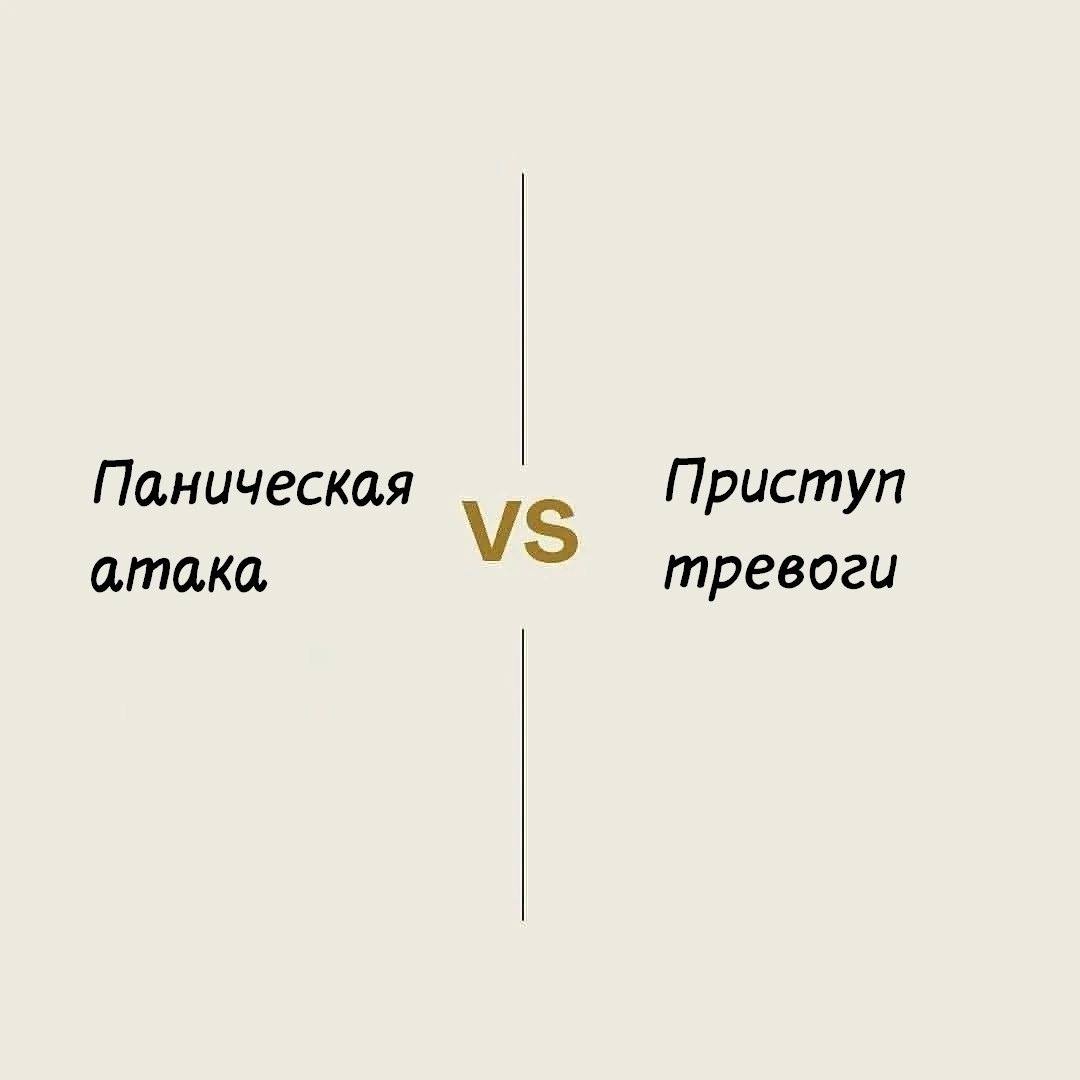 Паническая атака

VS

Приступ тревоги